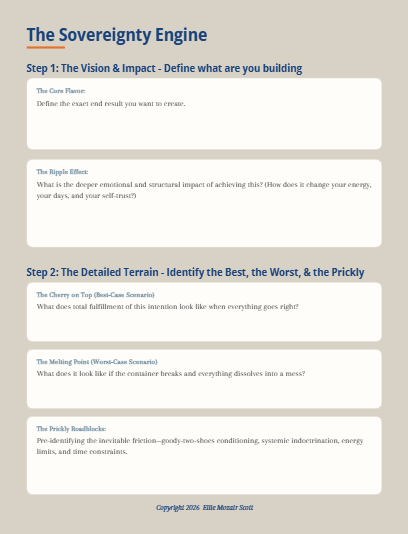 The Sovereignty Engine

Step 1: The Vision & Impact - Define what are you building

The Core Flavor:

Define the exact end result you want to create.

The Ripple Effect:

What is the deeper emotional and structural impact of achieving this? (How does it change your energy, your days, and your self-trust?)

Step 2: The Detailed Terrain - Identify the Best, the Worst, & the Prickly

The Cherry on Top (Best-Case Scenario)

What does total fulfillment of this intention look like when everything goes right?

The Melting Point (Worst-Case Scenario)

What does it look like if the container breaks and everything dissolves into a mess?

The Prickly Roadblocks:

Pre-identifying the inevitable friction—goody-two-shoes conditioning, systemic indoctrination, energy limits, and time constraints.

Copyright 2026 Ellie Mozair Scott